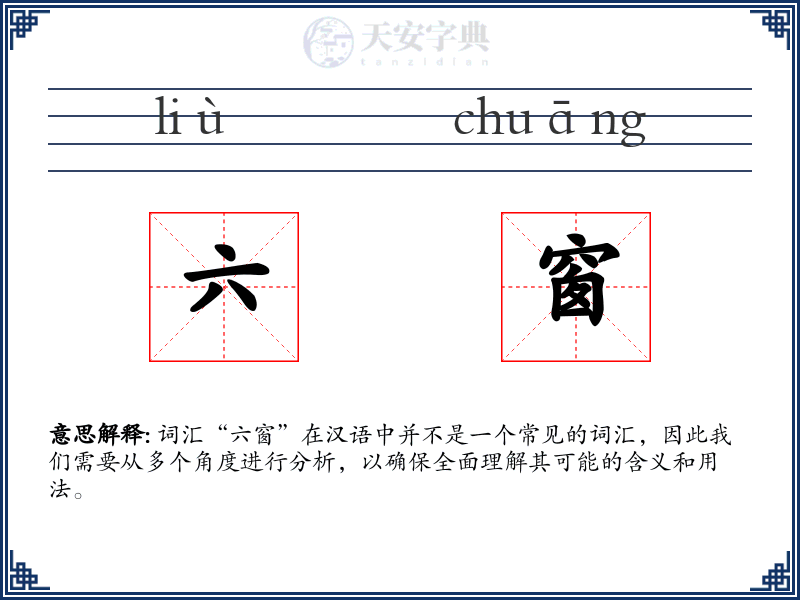 天安字典
tanzidian

li ù chu ā ng

六 窗

意思解释: 词汇“六窗”在汉语中并不是一个常见的词汇，因此我们需要从多个角度进行分析，以确保全面理解其可能的含义和用法。